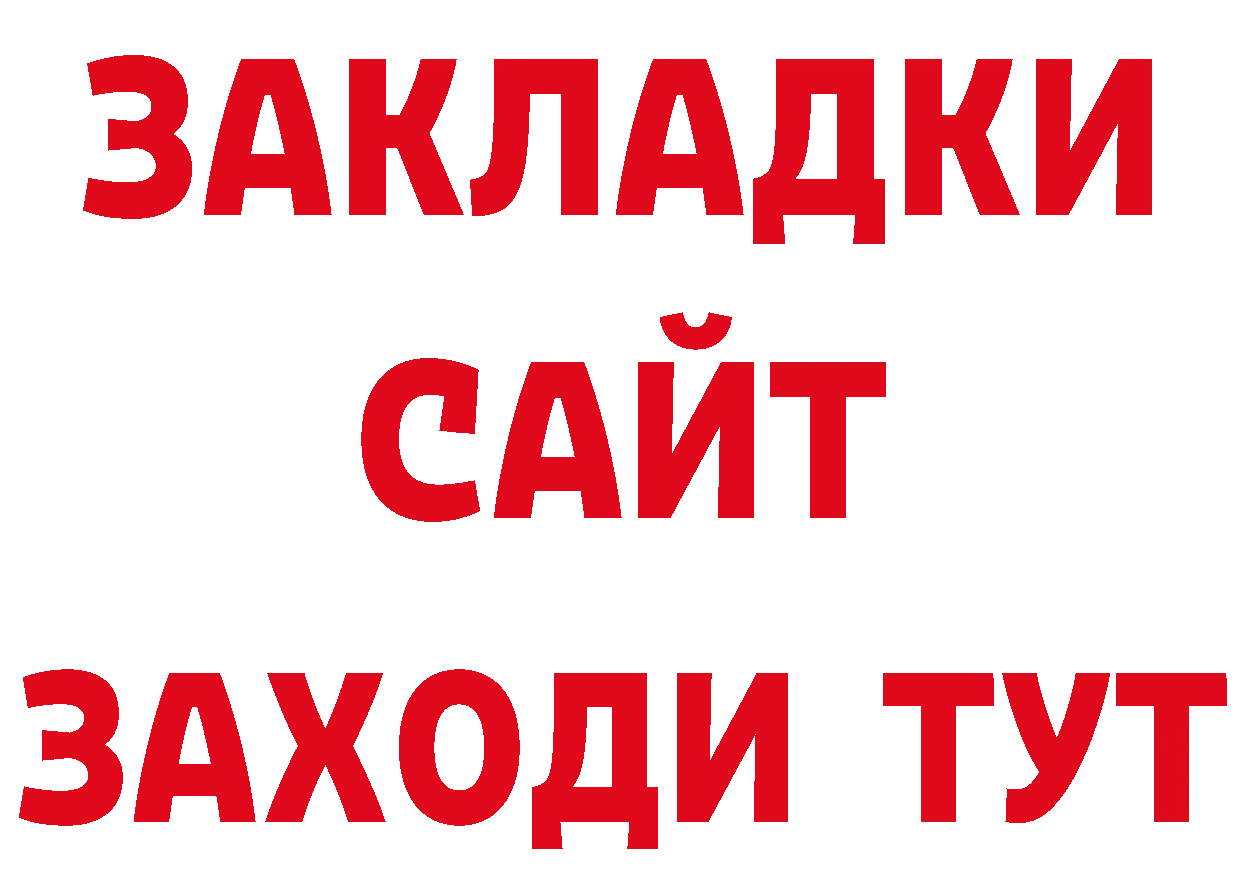 ЗАКЛАДКИ
САЙТ
ЗАХОДИ ТУТ